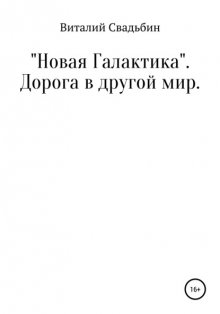 Виталий Свадьбин

"Новая Галактика". Дорога в другой мир.

16+